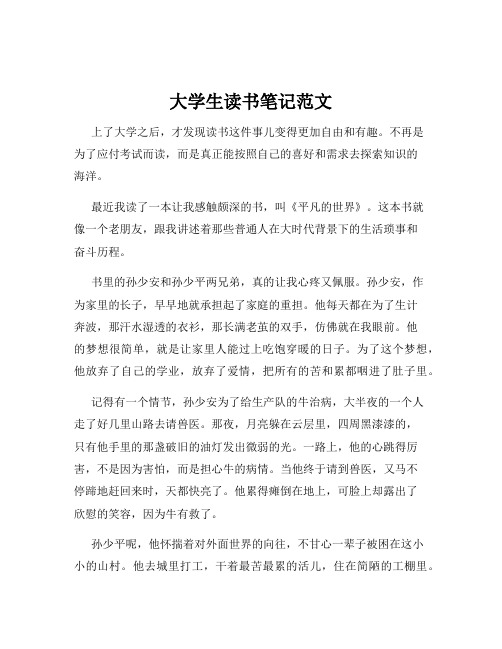 大学生读书笔记范文

上了大学之后，才发现读书这件事儿变得更加自由和有趣。不再是为了应付考试而读，而是真正能按照自己的喜好和需求去探索知识的海洋。

最近我读了一本让我感触颇深的书，叫《平凡的世界》。这本书就像一个老朋友，跟我讲述着那些普通人在大时代背景下的生活琐事和奋斗历程。

书里的孙少安和孙少平两兄弟，真的让我心疼又佩服。孙少安，作为家里的长子，早早地就承担起了家庭的重担。他每天都在为了生计奔波，那汗水湿透的衣衫，那长满老茧的双手，仿佛就在我眼前。他的梦想很简单，就是让家里人能过上吃饱穿暖的日子。为了这个梦想，他放弃了自己的学业，放弃了爱情，把所有的苦和累都咽进了肚子里。

记得有一个情节，孙少安为了给生产队的牛治病，大半夜的一个人走了好几里山路去请兽医。那夜，月亮躲在云层里，四周黑漆漆的，只有他手里的那盏破旧的油灯发出微弱的光。一路上，他的心跳得厉害，不是因为害怕，而是担心牛的病情。当他终于请到兽医，又马不停蹄地赶回来时，天都快亮了。他累得瘫倒在地上，可脸上却露出了欣慰的笑容，因为牛有救了。

孙少平呢，他怀揣着对外面世界的向往，不甘心一辈子被困在这小小的山村。他去城里打工，干着最苦最累的活儿，住在简陋的工棚里。